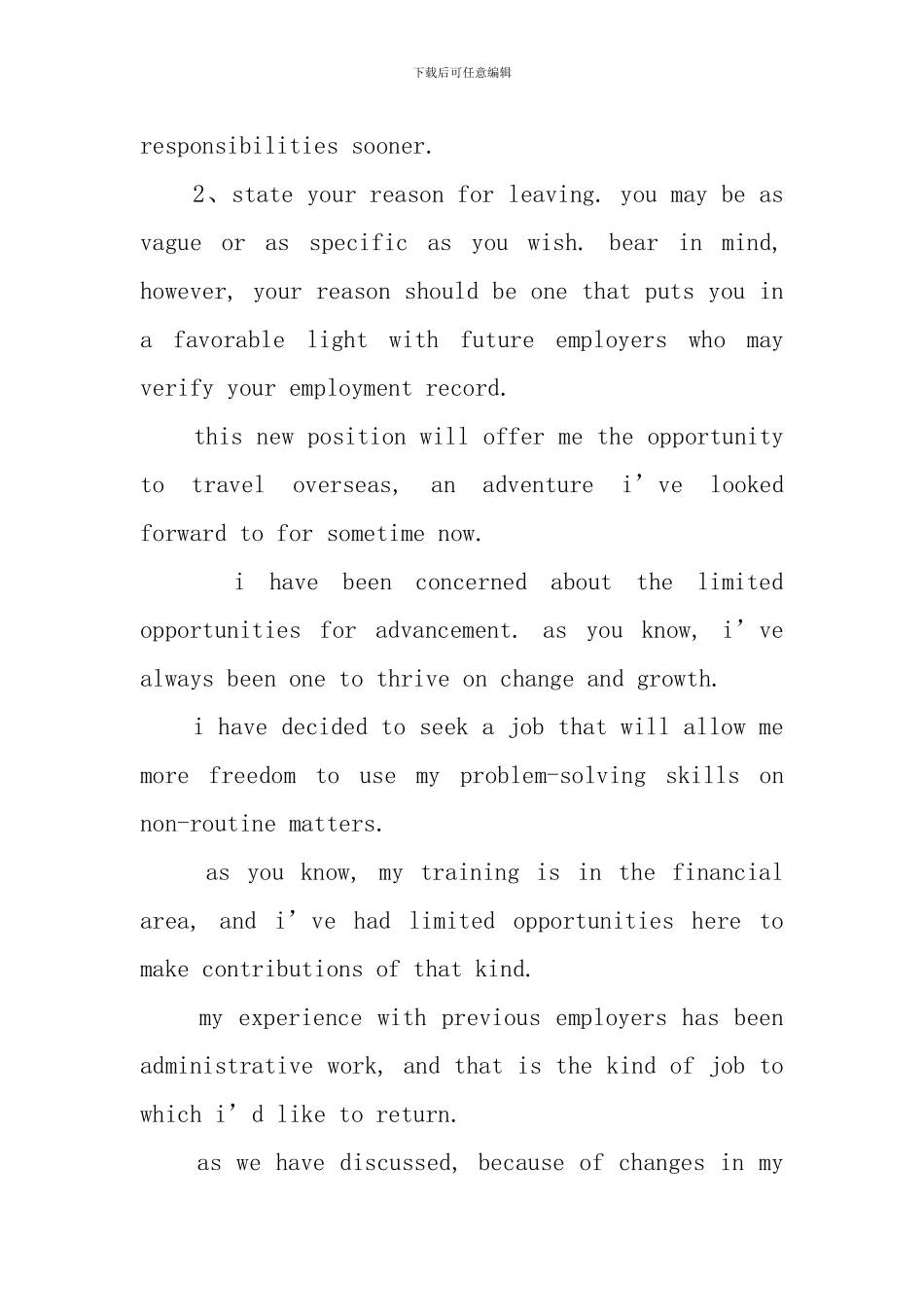 下载后可任意编辑

responsibilities sooner.

2、state your reason for leaving. you may be as vague or as specific as you wish. bear in mind, however, your reason should be one that puts you in a favorable light with future employers who may verify your employment record.

this new position will offer me the opportunity to travel overseas, an adventure i’ve looked forward to for sometime now.

i have been concerned about the limited opportunities for advancement. as you know, i’ve always been one to thrive on change and growth.

i have decided to seek a job that will allow me more freedom to use my problem-solving skills on non-routine matters.

as you know, my training is in the financial area, and i’ve had limited opportunities here to make contributions of that kind.

my experience with previous employers has been administrative work, and that is the kind of job to which i’d like to return.

as we have discussed, because of changes in my